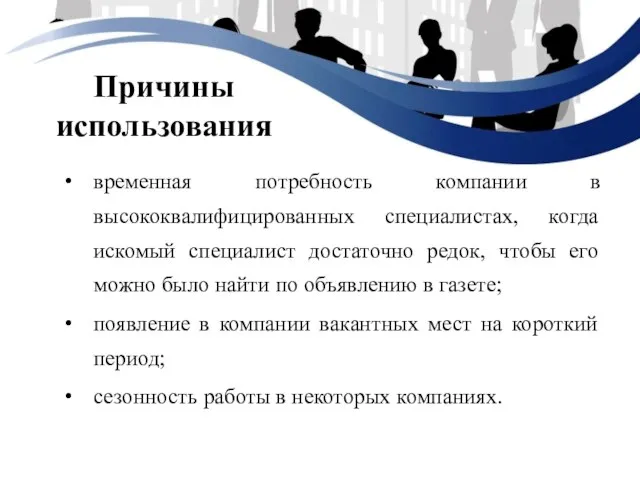 Причины использования

• временная потребность компании в высококвалифицированных специалистах, когда искомый специалист достаточно редок, чтобы его можно было найти по объявлению в газете;

• появление в компании вакантных мест на короткий период;

• сезонность работы в некоторых компаниях.